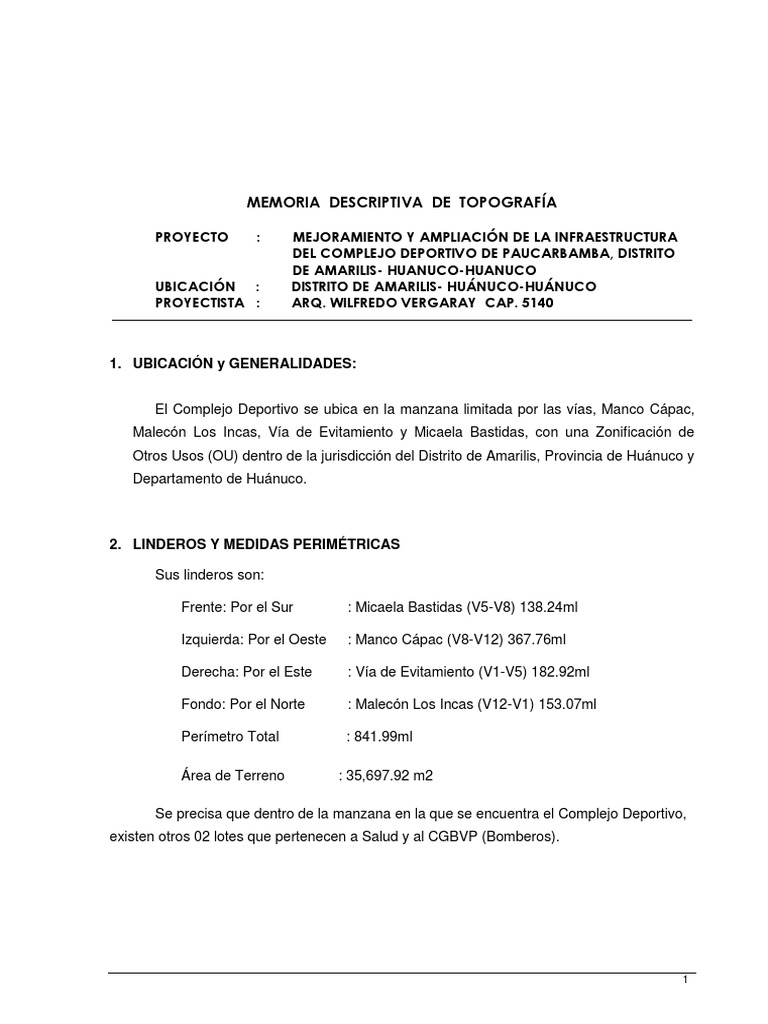 MEMORIA DESCRIPTIVA DE TOPOGRAFÍA

PROYECTO : MEJORAMIENTO Y AMPLIACIÓN DE LA INFRAESTRUCTURA DEL COMPLEJO DEPORTIVO DE PAUCARBAMBA, DISTRITO DE AMARILIS- HUANUCO-HUANUCO
UBICACIÓN : DISTRITO DE AMARILIS- HUÁNUCO-HUÁNUCO
PROYECTISTA : ARQ. WILFREDO VERGARAY CAP. 5140

1. UBICACIÓN y GENERALIDADES:

El Complejo Deportivo se ubica en la manzana limitada por las vías, Manco Cápac, Malecón Los Incas, Vía de Evitamiento y Micaela Bastidas, con una Zonificación de Otros Usos (OU) dentro de la jurisdicción del Distrito de Amarilis, Provincia de Huánuco y Departamento de Huánuco.

2. LINDEROS Y MEDIDAS PERIMÉTRICAS

Sus linderos son:

Frente: Por el Sur : Micaela Bastidas (V5-V8) 138.24ml

Izquierda: Por el Oeste : Manco Cápac (V8-V12) 367.76ml

Derecha: Por el Este : Vía de Evitamiento (V1-V5) 182.92ml

Fondo: Por el Norte : Malecón Los Incas (V12-V1) 153.07ml

Perímetro Total : 841.99ml

Área de Terreno : 35,697.92 m2

Se precisa que dentro de la manzana en la que se encuentra el Complejo Deportivo, existen otros 02 lotes que pertenecen a Salud y al CGBVP (Bomberos).

1